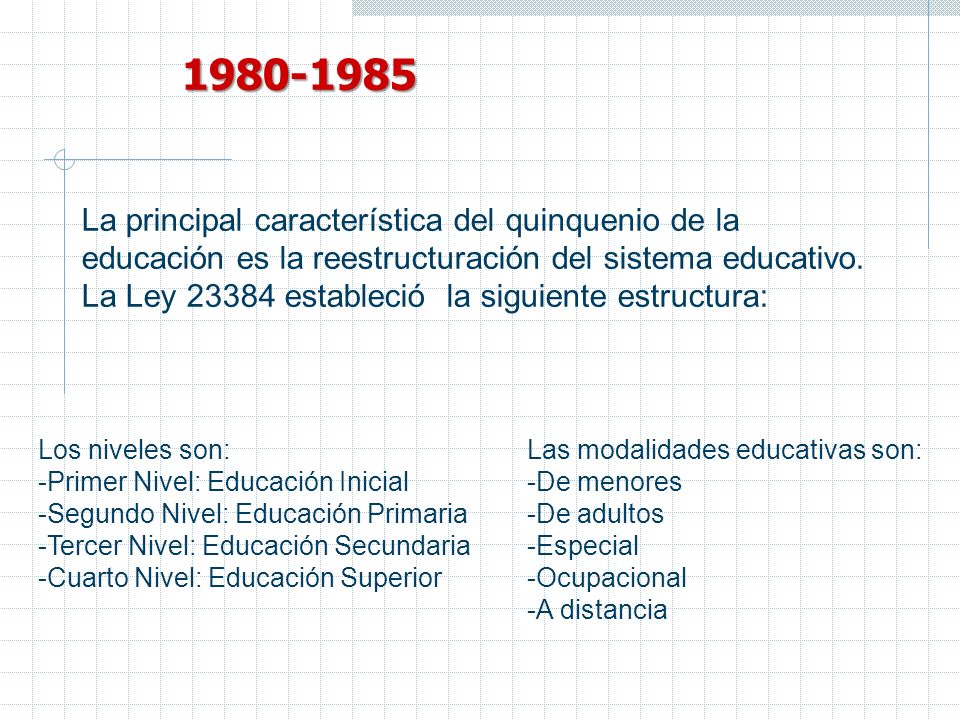 1980-1985

La principal característica del quinquenio de la educación es la reestructuración del sistema educativo. La Ley 23384 estableció la siguiente estructura:

Los niveles son:
-Primer Nivel: Educación Inicial
-Segundo Nivel: Educación Primaria
-Tercer Nivel: Educación Secundaria
-Cuarto Nivel: Educación Superior

Las modalidades educativas son:
-De menores
-De adultos
-Especial
-Ocupacional
-A distancia